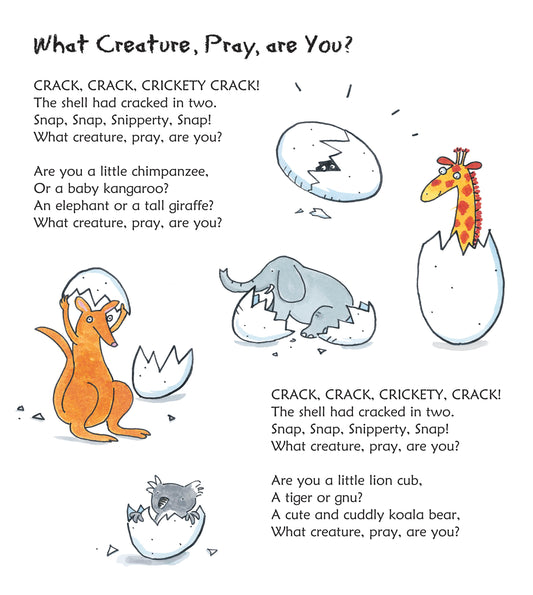 What Creature, Pray, are You?

CRACK, CRACK, CRICKETY CRACK!
The shell had cracked in two.
Snap, Snap, Snipperty, Snap!
What creature, pray, are you?

Are you a little chimpanzee,
Or a baby kangaroo?
An elephant or a tall giraffe?
What creature, pray, are you?

CRACK, CRACK, CRICKETY, CRACK!
The shell had cracked in two.
Snap, Snap, Snipperty, Snap!
What creature, pray, are you?

Are you a little lion cub,
A tiger or gnu?
A cute and cuddly koala bear,
What creature, pray, are you?